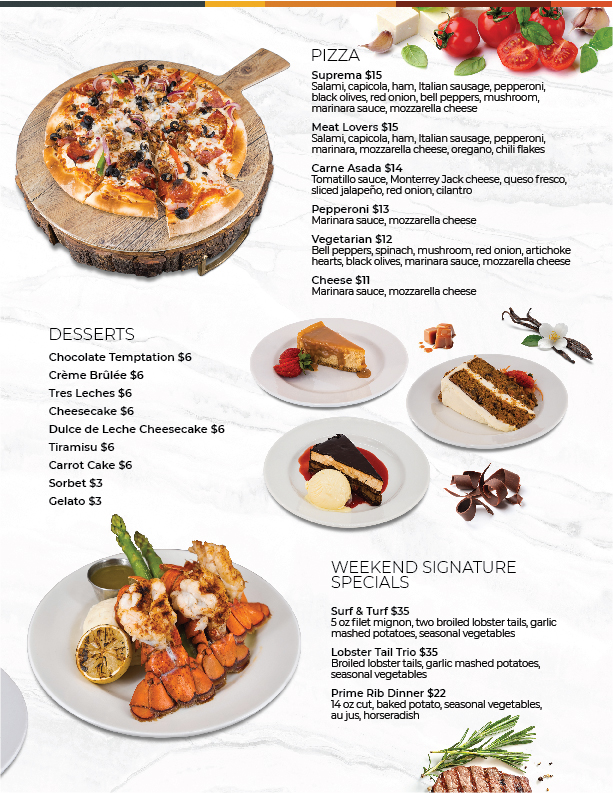 PIZZA

Suprema $15
Salami, capicola, ham, Italian sausage, pepperoni, black olives, red onion, bell peppers, mushroom, marinara sauce, mozzarella cheese

Meat Lovers $15
Salami, capicola, ham, Italian sausage, pepperoni, marinara, mozzarella cheese, oregano, chili flakes

Carne Asada $14
Tomatillo sauce, Monterrey Jack cheese, queso fresco, sliced jalapeño, red onion, cilantro

Pepperoni $13
Marinara sauce, mozzarella cheese

Vegetarian $12
Bell peppers, spinach, mushroom, red onion, artichoke hearts, black olives, marinara sauce, mozzarella cheese

Cheese $11
Marinara sauce, mozzarella cheese

DESSERTS

Chocolate Temptation $6
Crème Brûlée $6
Tres Leches $6
Cheesecake $6
Dulce de Leche Cheesecake $6
Tiramisu $6
Carrot Cake $6
Sorbet $3
Gelato $3

WEEKEND SIGNATURE SPECIALS

Surf & Turf $35
5 oz filet mignon, two broiled lobster tails, garlic mashed potatoes, seasonal vegetables

Lobster Tail Trio $35
Broiled lobster tails, garlic mashed potatoes, seasonal vegetables

Prime Rib Dinner $22
14 oz cut, baked potato, seasonal vegetables, au jus, horseradish